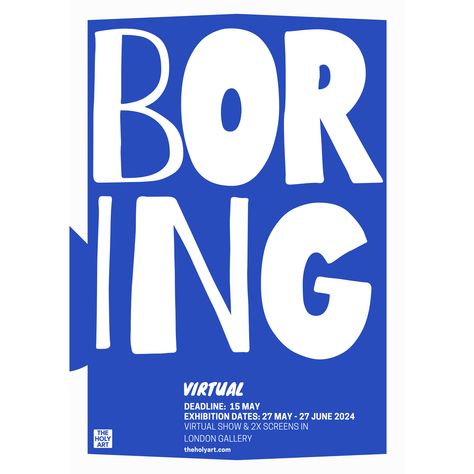 BOR
ING

VIRTUAL

DEADLINE: 15 MAY
EXHIBITION DATES: 27 MAY - 27 JUNE 2024
VIRTUAL SHOW & 2X SCREENS IN
LONDON GALLERY
theholyart.com

THE HOLY ART